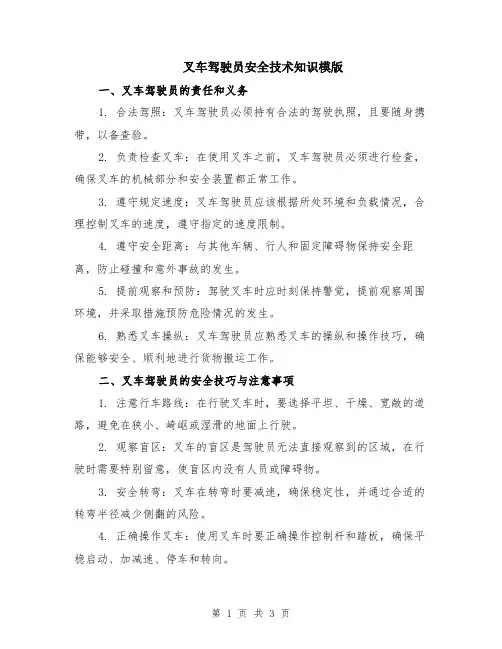 叉车驾驶员安全技术知识模版

一、叉车驾驶员的责任和义务

1. 合法驾照：叉车驾驶员必须持有合法的驾驶执照，且要随身携带，以备查验。

2. 负责检查叉车：在使用叉车之前，叉车驾驶员必须进行检查，确保叉车的机械部分和安全装置都正常工作。

3. 遵守规定速度：叉车驾驶员应该根据所处环境和负载情况，合理控制叉车的速度，遵守指定的速度限制。

4. 遵守安全距离：与其他车辆、行人和固定障碍物保持安全距离，防止碰撞和意外事故的发生。

5. 提前观察和预防：驾驶叉车时应时刻保持警觉，提前观察周围环境，并采取措施预防危险情况的发生。

6. 熟悉叉车操纵：叉车驾驶员应熟悉叉车的操纵和操作技巧，确保能够安全、顺利地进行货物搬运工作。

二、叉车驾驶员的安全技巧与注意事项

1. 注意行车路线：在行驶叉车时，要选择平坦、干燥、宽敞的道路，避免在狭小、崎岖或湿滑的地面上行驶。

2. 观察盲区：叉车的盲区是驾驶员无法直接观察到的区域，在行驶时需要特别留意，使盲区内没有人员或障碍物。

3. 安全转弯：叉车在转弯时要减速，确保稳定性，并通过合适的转弯半径减少侧翻的风险。

4. 正确操作叉车：使用叉车时要正确操作控制杆和踏板，确保平稳启动、加减速、停车和转向。

第 1 页 共 3 页